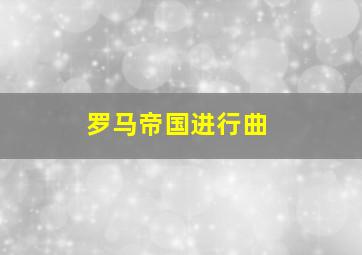 罗马帝国进行曲